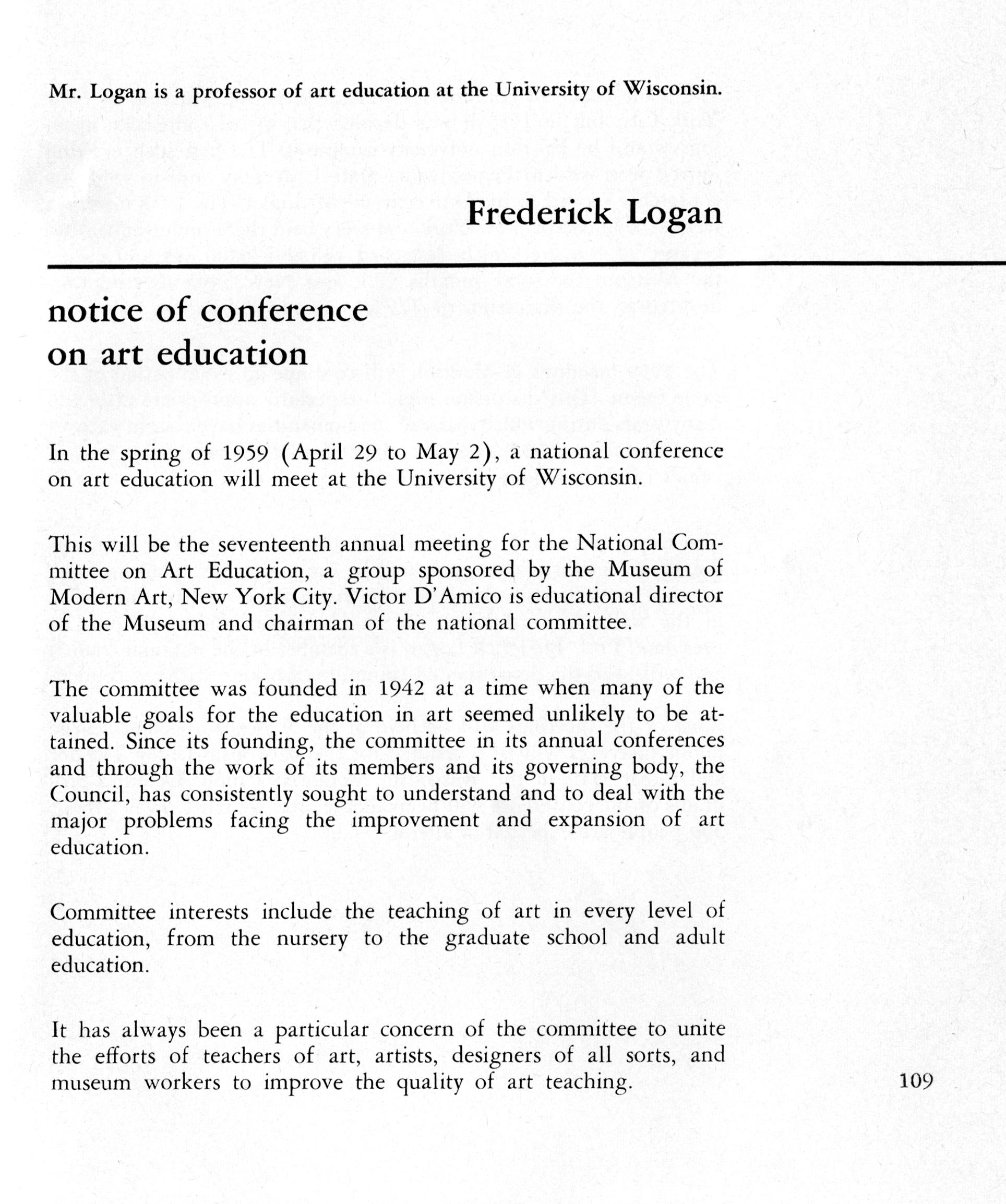 Mr. Logan is a professor of art education at the University of Wisconsin.

Frederick Logan

notice of conference on art education

In the spring of 1959 (April 29 to May 2), a national conference on art education will meet at the University of Wisconsin.

This will be the seventeenth annual meeting for the National Committee on Art Education, a group sponsored by the Museum of Modern Art, New York City. Victor D'Amico is educational director of the Museum and chairman of the national committee.

The committee was founded in 1942 at a time when many of the valuable goals for the education in art seemed unlikely to be attained. Since its founding, the committee in its annual conferences and through the work of its members and its governing body, the Council, has consistently sought to understand and to deal with the major problems facing the improvement and expansion of art education.

Committee interests include the teaching of art in every level of education, from the nursery to the graduate school and adult education.

It has always been a particular concern of the committee to unite the efforts of teachers of art, artists, designers of all sorts, and museum workers to improve the quality of art teaching.

109